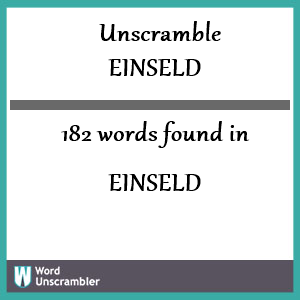 Unscramble
EINSELD

182 words found in

EINSELD

W Word Unscrambler